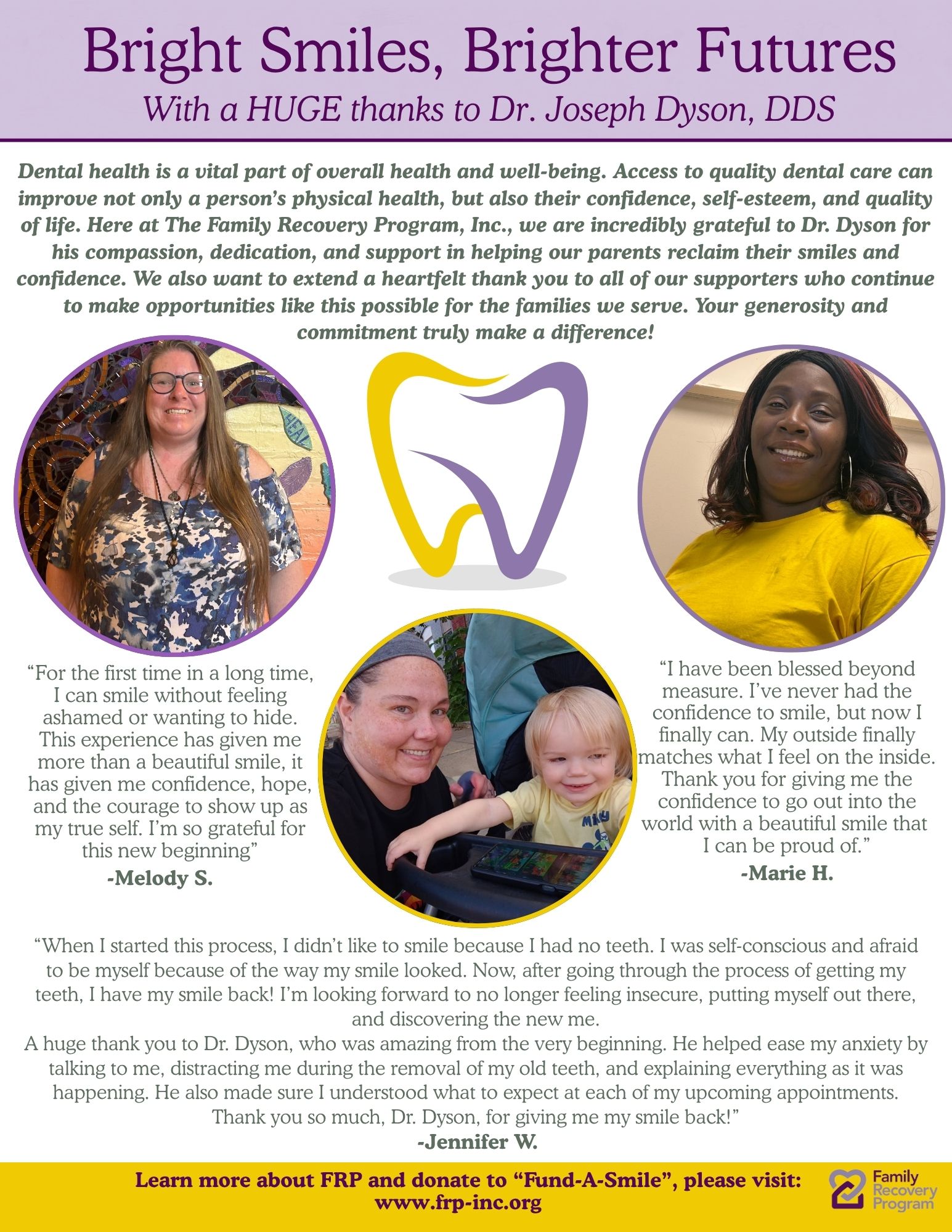 Bright Smiles, Brighter Futures
With a HUGE thanks to Dr. Joseph Dyson, DDS

Dental health is a vital part of overall health and well-being. Access to quality dental care can improve not only a person's physical health, but also their confidence, self-esteem, and quality of life. Here at The Family Recovery Program, Inc., we are incredibly grateful to Dr. Dyson for his compassion, dedication, and support in helping our parents reclaim their smiles and confidence. We also want to extend a heartfelt thank you to all of our supporters who continue to make opportunities like this possible for the families we serve. Your generosity and commitment truly make a difference!

"For the first time in a long time, I can smile without feeling ashamed or wanting to hide. This experience has given me more than a beautiful smile, it has given me confidence, hope, and the courage to show up as my true self. I'm so grateful for this new beginning"
-Melody S.

"I have been blessed beyond measure. I've never had the confidence to smile, but now I finally can. My outside finally matches what I feel on the inside. Thank you for giving me the confidence to go out into the world with a beautiful smile that I can be proud of."
-Marie H.

"When I started this process, I didn't like to smile because I had no teeth. I was self-conscious and afraid to be myself because of the way my smile looked. Now, after going through the process of getting my teeth, I have my smile back! I'm looking forward to no longer feeling insecure, putting myself out there, and discovering the new me.
A huge thank you to Dr. Dyson, who was amazing from the very beginning. He helped ease my anxiety by talking to me, distracting me during the removal of my old teeth, and explaining everything as it was happening. He also made sure I understood what to expect at each of my upcoming appointments. Thank you so much, Dr. Dyson, for giving me my smile back!"
-Jennifer W.

Learn more about FRP and donate to "Fund-A-Smile", please visit:
www.frp-inc.org

Family Recovery Program